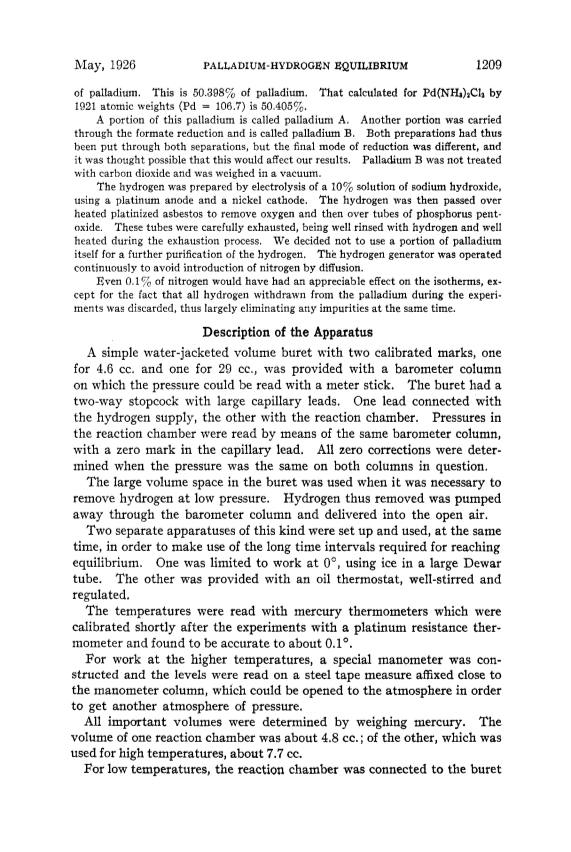 May, 1926 PALLADIUM-HYDROGEN EQUILIBRIUM 1209

of palladium. This is 50.398% of palladium. That calculated for $Pd(NH_3)_2Cl_2$ by 1921 atomic weights (Pd = 106.7) is 50.405%.

A portion of this palladium is called palladium A. Another portion was carried through the formate reduction and is called palladium B. Both preparations had thus been put through both separations, but the final mode of reduction was different, and it was thought possible that this would affect our results. Palladium B was not treated with carbon dioxide and was weighed in a vacuum.

The hydrogen was prepared by electrolysis of a 10% solution of sodium hydroxide, using a platinum anode and a nickel cathode. The hydrogen was then passed over heated platinized asbestos to remove oxygen and then over tubes of phosphorus pentoxide. These tubes were carefully exhausted, being well rinsed with hydrogen and well heated during the exhaustion process. We decided not to use a portion of palladium itself for a further purification of the hydrogen. The hydrogen generator was operated continuously to avoid introduction of nitrogen by diffusion.

Even 0.1% of nitrogen would have had an appreciable effect on the isotherms, except for the fact that all hydrogen withdrawn from the palladium during the experiments was discarded, thus largely eliminating any impurities at the same time.

Description of the Apparatus

A simple water-jacketed volume buret with two calibrated marks, one for 4.6 cc. and one for 29 cc., was provided with a barometer column on which the pressure could be read with a meter stick. The buret had a two-way stopcock with large capillary leads. One lead connected with the hydrogen supply, the other with the reaction chamber. Pressures in the reaction chamber were read by means of the same barometer column, with a zero mark in the capillary lead. All zero corrections were determined when the pressure was the same on both columns in question.

The large volume space in the buret was used when it was necessary to remove hydrogen at low pressure. Hydrogen thus removed was pumped away through the barometer column and delivered into the open air.

Two separate apparatuses of this kind were set up and used, at the same time, in order to make use of the long time intervals required for reaching equilibrium. One was limited to work at 0°, using ice in a large Dewar tube. The other was provided with an oil thermostat, well-stirred and regulated.

The temperatures were read with mercury thermometers which were calibrated shortly after the experiments with a platinum resistance thermometer and found to be accurate to about 0.1°.

For work at the higher temperatures, a special manometer was constructed and the levels were read on a steel tape measure affixed close to the manometer column, which could be opened to the atmosphere in order to get another atmosphere of pressure.

All important volumes were determined by weighing mercury. The volume of one reaction chamber was about 4.8 cc.; of the other, which was used for high temperatures, about 7.7 cc.

For low temperatures, the reaction chamber was connected to the buret